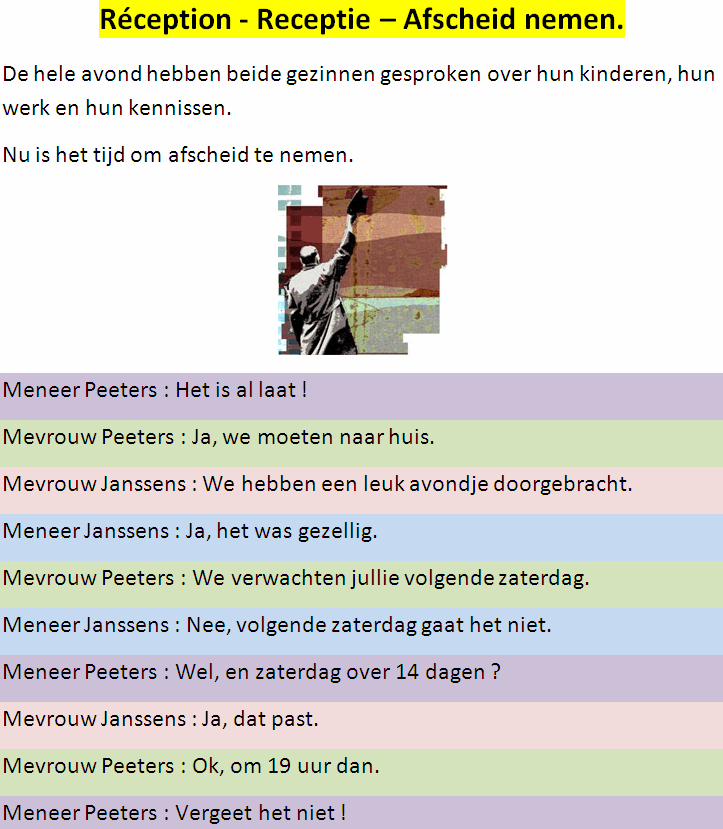 Réception - Receptie – Afscheid nemen.

De hele avond hebben beide gezinnen gesproken over hun kinderen, hun werk en hun kennissen.

Nu is het tijd om afscheid te nemen.

Meneer Peeters : Het is al laat !

Mevrouw Peeters : Ja, we moeten naar huis.

Mevrouw Janssens : We hebben een leuk avondje doorgebracht.

Meneer Janssens : Ja, het was gezellig.

Mevrouw Peeters : We verwachten jullie volgende zaterdag.

Meneer Janssens : Nee, volgende zaterdag gaat het niet.

Meneer Peeters : Wel, en zaterdag over 14 dagen ?

Mevrouw Janssens : Ja, dat past.

Mevrouw Peeters : Ok, om 19 uur dan.

Meneer Peeters : Vergeet het niet !